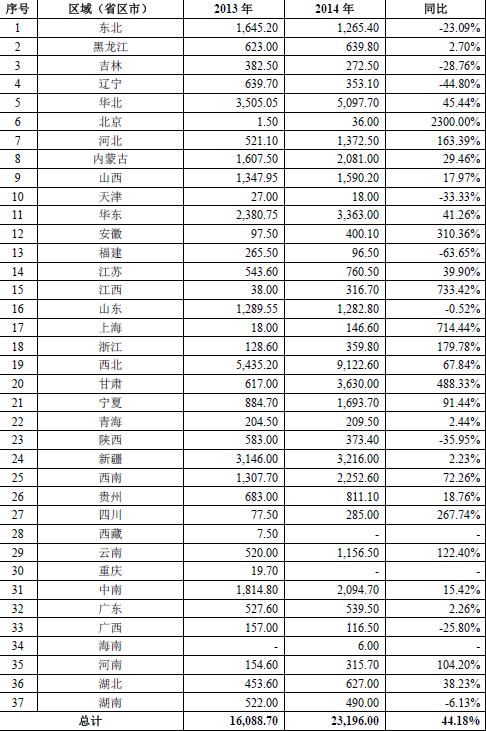 | 序号 | 区域（省区市） | 2013 年 | 2014 年 | 同比 |
|---|---|---|---|---|
| 1 | 东北 | 1,645.20 | 1,265.40 | -23.09% |
| 2 | 黑龙江 | 623.00 | 639.80 | 2.70% |
| 3 | 吉林 | 382.50 | 272.50 | -28.76% |
| 4 | 辽宁 | 639.70 | 353.10 | -44.80% |
| 5 | 华北 | 3,505.05 | 5,097.70 | 45.44% |
| 6 | 北京 | 1.50 | 36.00 | 2300.00% |
| 7 | 河北 | 521.10 | 1,372.50 | 163.39% |
| 8 | 内蒙古 | 1,607.50 | 2,081.00 | 29.46% |
| 9 | 山西 | 1,347.95 | 1,590.20 | 17.97% |
| 10 | 天津 | 27.00 | 18.00 | -33.33% |
| 11 | 华东 | 2,380.75 | 3,363.00 | 41.26% |
| 12 | 安徽 | 97.50 | 400.10 | 310.36% |
| 13 | 福建 | 265.50 | 96.50 | -63.65% |
| 14 | 江苏 | 543.60 | 760.50 | 39.90% |
| 15 | 江西 | 38.00 | 316.70 | 733.42% |
| 16 | 山东 | 1,289.55 | 1,282.80 | -0.52% |
| 17 | 上海 | 18.00 | 146.60 | 714.44% |
| 18 | 浙江 | 128.60 | 359.80 | 179.78% |
| 19 | 西北 | 5,435.20 | 9,122.60 | 67.84% |
| 20 | 甘肃 | 617.00 | 3,630.00 | 488.33% |
| 21 | 宁夏 | 884.70 | 1,693.70 | 91.44% |
| 22 | 青海 | 204.50 | 209.50 | 2.44% |
| 23 | 陕西 | 583.00 | 373.40 | -35.95% |
| 24 | 新疆 | 3,146.00 | 3,216.00 | 2.23% |
| 25 | 西南 | 1,307.70 | 2,252.60 | 72.26% |
| 26 | 贵州 | 683.00 | 811.10 | 18.76% |
| 27 | 四川 | 77.50 | 285.00 | 267.74% |
| 28 | 西藏 | 7.50 | - | - |
| 29 | 云南 | 520.00 | 1,156.50 | 122.40% |
| 30 | 重庆 | 19.70 | - | - |
| 31 | 中南 | 1,814.80 | 2,094.70 | 15.42% |
| 32 | 广东 | 527.60 | 539.50 | 2.26% |
| 33 | 广西 | 157.00 | 116.50 | -25.80% |
| 34 | 海南 | - | 6.00 | - |
| 35 | 河南 | 154.60 | 315.70 | 104.20% |
| 36 | 湖北 | 453.60 | 627.00 | 38.23% |
| 37 | 湖南 | 522.00 | 490.00 | -6.13% |
| 总计 | | 16,088.70 | 23,196.00 | 44.18% |